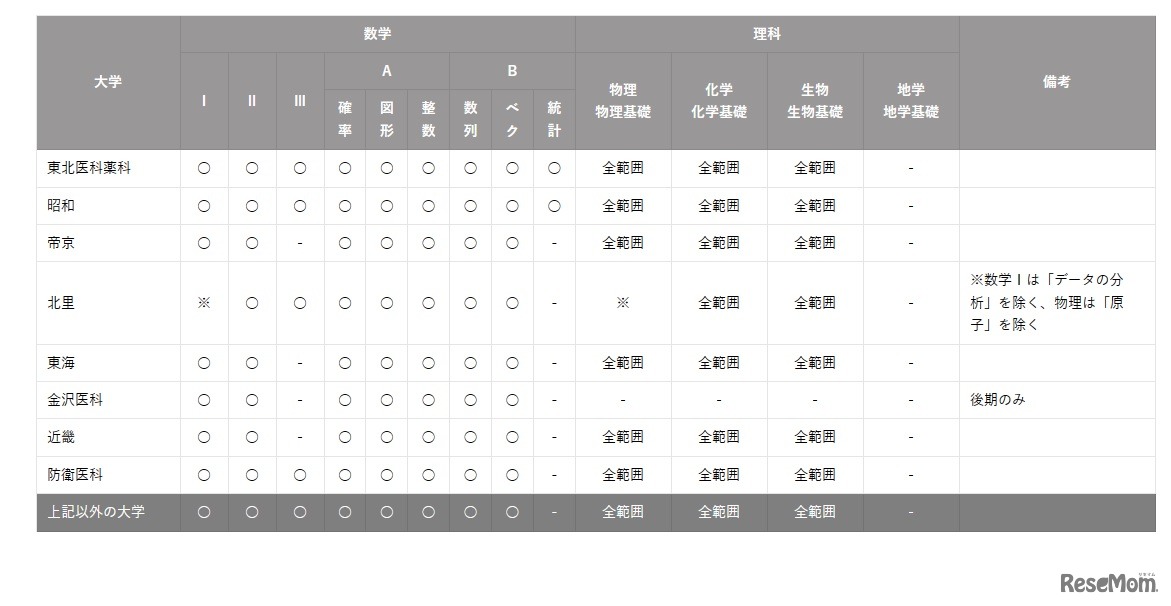 | 大学 | 数学 |  |  |  |  |  |  |  |  | 理科 |  |  |  | 備考 |
|---|---|---|---|---|---|---|---|---|---|---|---|---|---|---|
|  | I | II | III | A |  |  | B |  |  | 物理 物理基礎 | 化学 化学基礎 | 生物 生物基礎 | 地学 地学基礎 |  |
|  |  |  |  | 確率 | 図形 | 整数 | 数列 | ベク | 統計 |  |  |  |  |  |
| 東北医科薬科 | ○ | ○ | ○ | ○ | ○ | ○ | ○ | ○ | ○ | 全範囲 | 全範囲 | 全範囲 | - |  |
| 昭和 | ○ | ○ | ○ | ○ | ○ | ○ | ○ | ○ | ○ | 全範囲 | 全範囲 | 全範囲 | - |  |
| 帝京 | ○ | ○ | - | ○ | ○ | ○ | ○ | ○ | - | 全範囲 | 全範囲 | 全範囲 | - |  |
| 北里 | ※ | ○ | ○ | ○ | ○ | ○ | ○ | ○ | - | ※ | 全範囲 | 全範囲 | - | ※数学Iは「データの分析」を除く、物理は「原子」を除く |
| 東海 | ○ | ○ | - | ○ | ○ | ○ | ○ | ○ | - | 全範囲 | 全範囲 | 全範囲 | - |  |
| 金沢医科 | ○ | ○ | - | ○ | ○ | ○ | ○ | ○ | - | - | - | - | - | 後期のみ |
| 近畿 | ○ | ○ | - | ○ | ○ | ○ | ○ | ○ | - | 全範囲 | 全範囲 | 全範囲 | - |  |
| 防衛医科 | ○ | ○ | ○ | ○ | ○ | ○ | ○ | ○ | - | 全範囲 | 全範囲 | 全範囲 | - |  |
| 上記以外の大学 | ○ | ○ | ○ | ○ | ○ | ○ | ○ | ○ | - | 全範囲 | 全範囲 | 全範囲 | - |  |

ReseMom